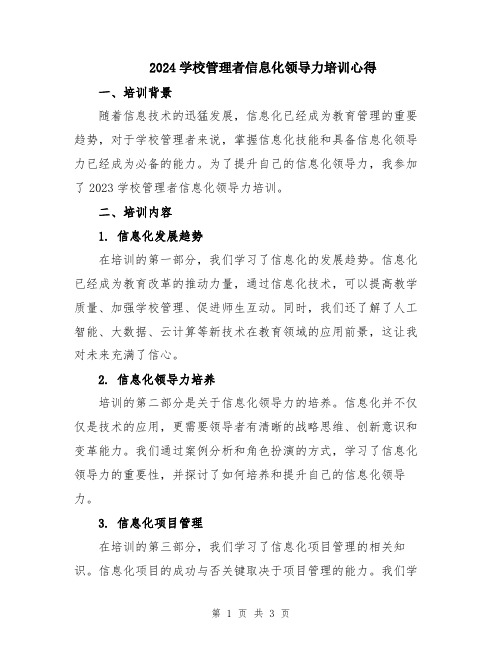 2024 学校管理者信息化领导力培训心得

一、培训背景

随着信息技术的迅猛发展，信息化已经成为教育管理的重要趋势，对于学校管理者来说，掌握信息化技能和具备信息化领导力已经成为必备的能力。为了提升自己的信息化领导力，我参加了 2023 学校管理者信息化领导力培训。

二、培训内容

1. 信息化发展趋势

在培训的第一部分，我们学习了信息化的发展趋势。信息化已经成为教育改革的推动力量，通过信息化技术，可以提高教学质量、加强学校管理、促进师生互动。同时，我们还了解了人工智能、大数据、云计算等新技术在教育领域的应用前景，这让我对未来充满了信心。

2. 信息化领导力培养

培训的第二部分是关于信息化领导力的培养。信息化并不仅仅是技术的应用，更需要领导者有清晰的战略思维、创新意识和变革能力。我们通过案例分析和角色扮演的方式，学习了信息化领导力的重要性，并探讨了如何培养和提升自己的信息化领导力。

3. 信息化项目管理

在培训的第三部分，我们学习了信息化项目管理的相关知识。信息化项目的成功与否关键取决于项目管理的能力。我们学

第 1 页 共 3 页